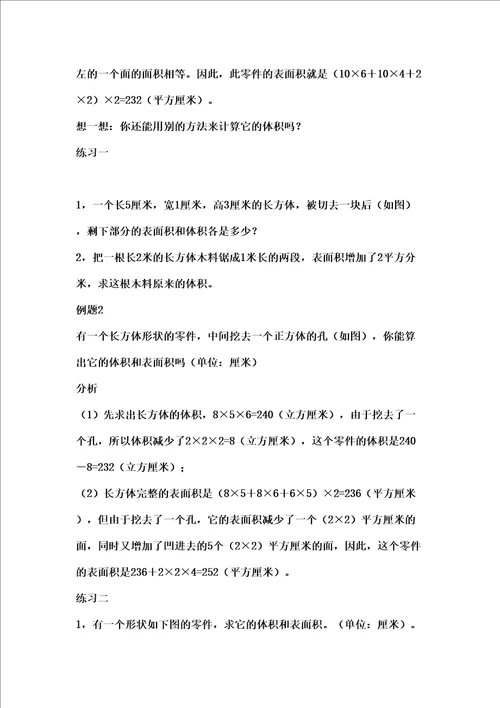 左的一个面的面积相等。因此，此零件的表面积就是（10×6＋10×4＋2×2）×2=232（平方厘米）。

想一想：你还能用别的方法来计算它的体积吗？

练习一

1，一个长5厘米，宽1厘米，高3厘米的长方体，被切去一块后（如图），剩下部分的表面积和体积各是多少？

2，把一根长2米的长方体木料锯成1米长的两段，表面积增加了2平方分米，求这根木料原来的体积。

例题2

有一个长方体形状的零件，中间挖去一个正方体的孔（如图），你能算出它的体积和表面积吗（单位：厘米）

分析

（1）先求出长方体的体积，8×5×6=240（立方厘米），由于挖去了一个孔，所以体积减少了2×2×2=8（立方厘米），这个零件的体积是240－8=232（立方厘米）；

（2）长方体完整的表面积是（8×5＋8×6＋6×5）×2=236（平方厘米），但由于挖去了一个孔，它的表面积减少了一个（2×2）平方厘米的面，同时又增加了凹进去的5个（2×2）平方厘米的面，因此，这个零件的表面积是236＋2×2×4=252（平方厘米）。

练习二

1，有一个形状如下图的零件，求它的体积和表面积。（单位：厘米）。